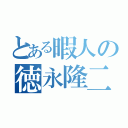 とある暇人の
徳永隆二